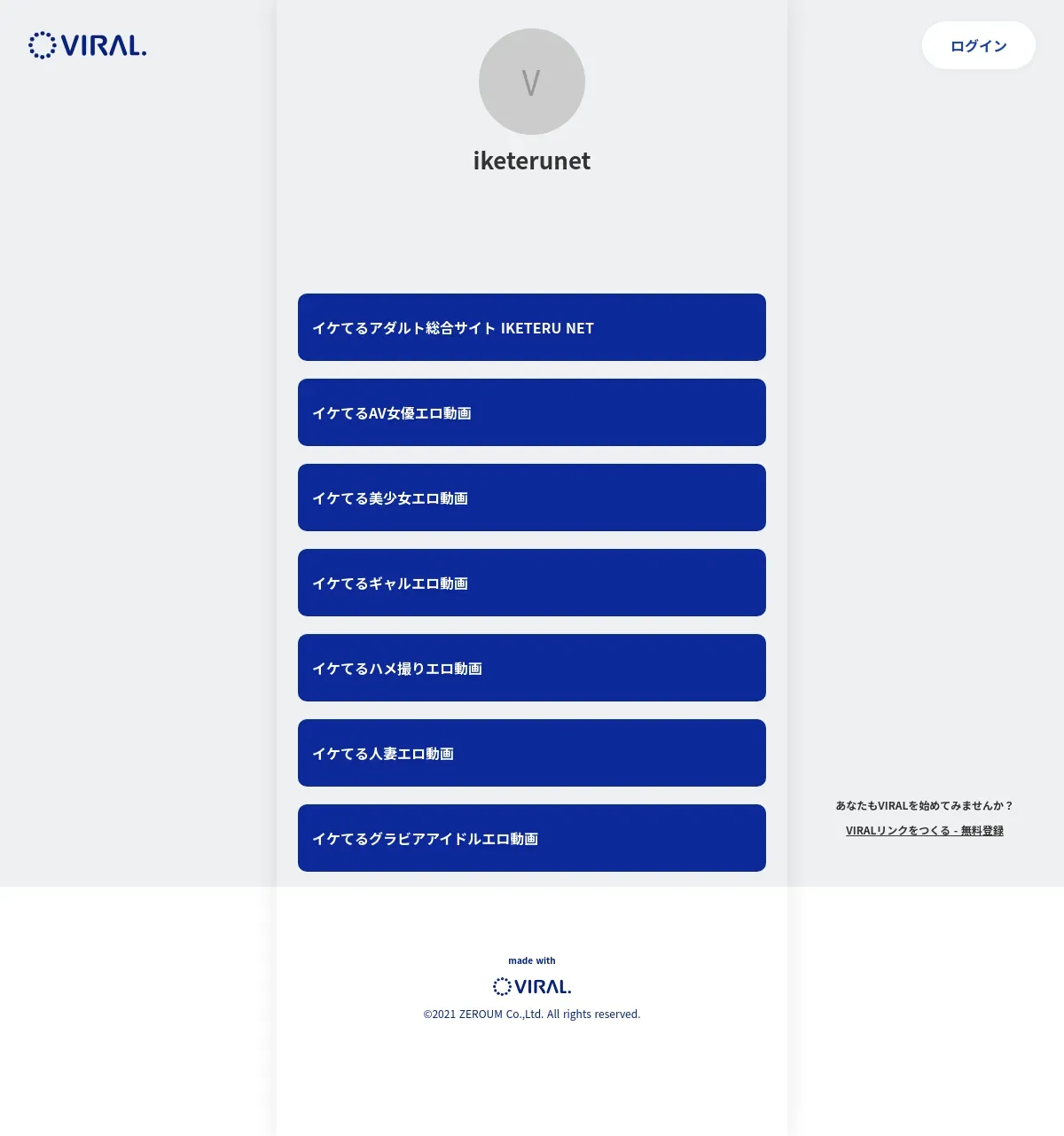 VIRAL.

ログイン

V

iketerunet

イケてるアダルト総合サイト IKETERU NET

イケてるAV女優エロ動画

イケてる美少女エロ動画

イケてるギャルエロ動画

イケてるハメ撮りエロ動画

イケてる人妻エロ動画

イケてるグラビアアイドルエロ動画

あなたもVIRALを始めてみませんか？

VIRALリンクをつくる - 無料登録

made with

VIRAL.

©2021 ZEROUM Co.,Ltd. All rights reserved.